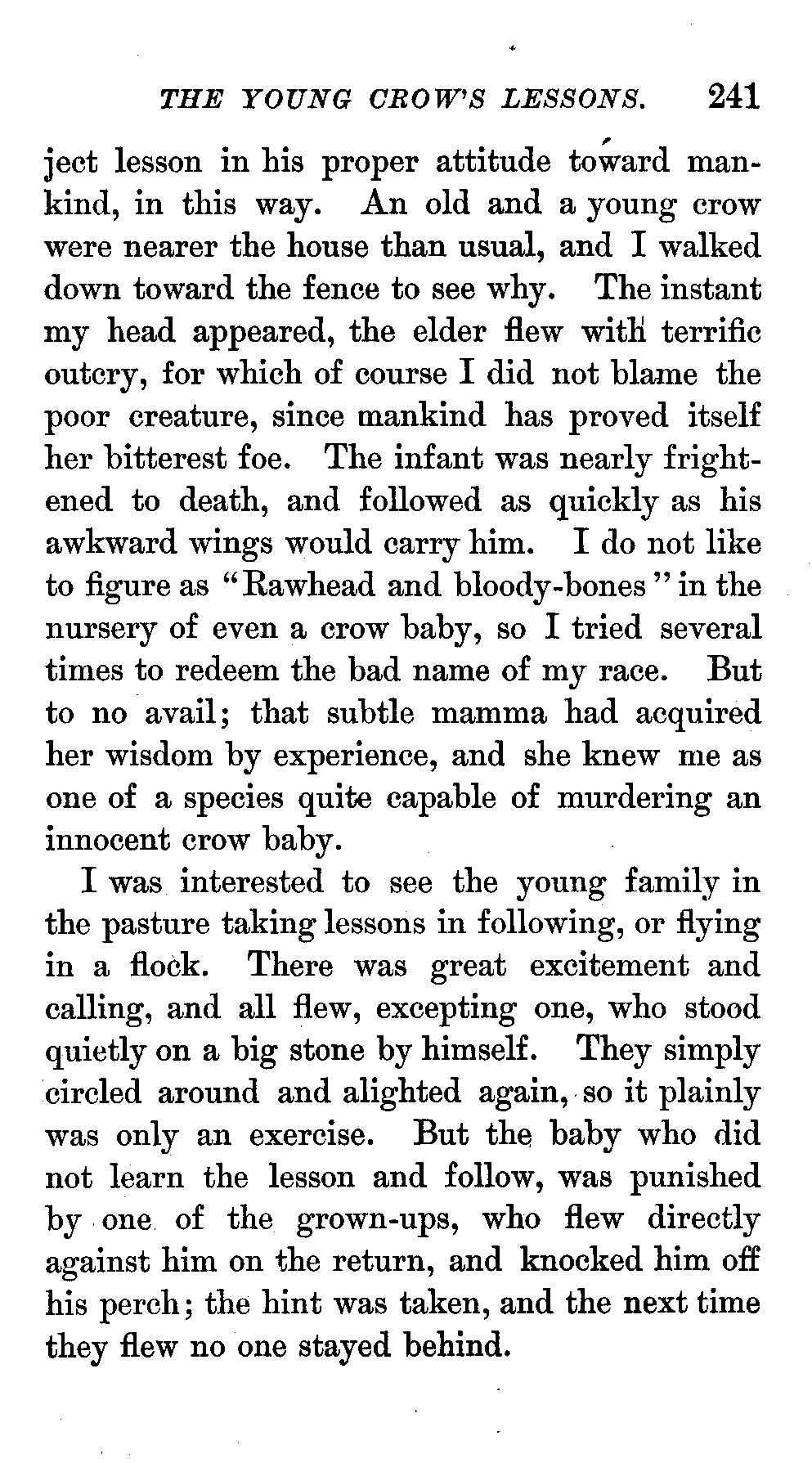 THE YOUNG CROW'S LESSONS. 241

ject lesson in his proper attitude toward mankind, in this way. An old and a young crow were nearer the house than usual, and I walked down toward the fence to see why. The instant my head appeared, the elder flew with terrific outcry, for which of course I did not blame the poor creature, since mankind has proved itself her bitterest foe. The infant was nearly frightened to death, and followed as quickly as his awkward wings would carry him. I do not like to figure as "Rawhead and bloody-bones" in the nursery of even a crow baby, so I tried several times to redeem the bad name of my race. But to no avail; that subtle mamma had acquired her wisdom by experience, and she knew me as one of a species quite capable of murdering an innocent crow baby.

I was interested to see the young family in the pasture taking lessons in following, or flying in a flock. There was great excitement and calling, and all flew, excepting one, who stood quietly on a big stone by himself. They simply circled around and alighted again, so it plainly was only an exercise. But the baby who did not learn the lesson and follow, was punished by one of the grown-ups, who flew directly against him on the return, and knocked him off his perch; the hint was taken, and the next time they flew no one stayed behind.